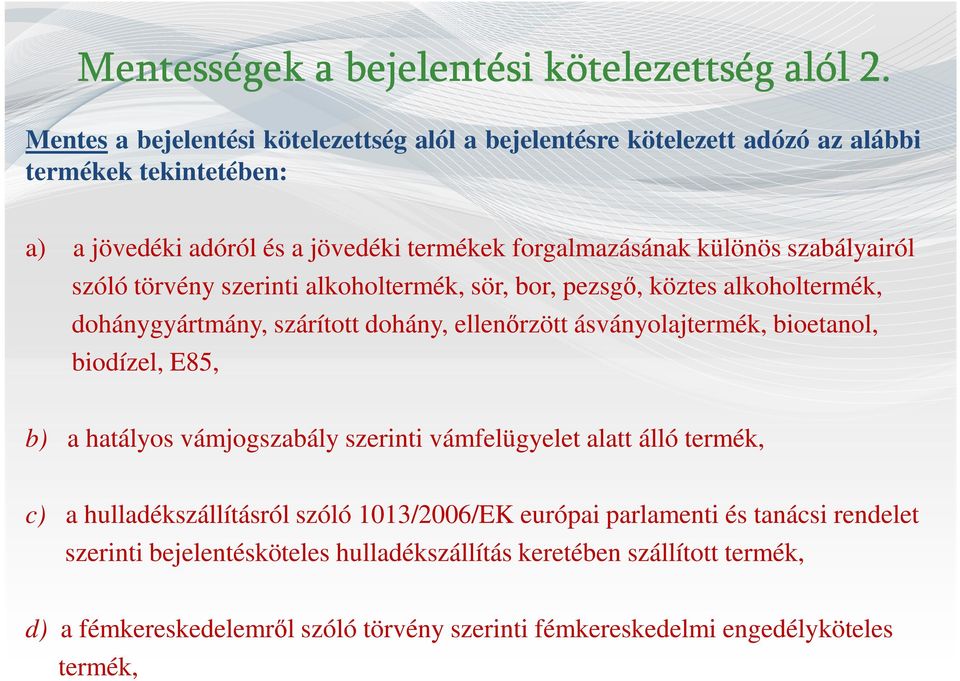 Mentességek a bejelentési kötelezettség alól 2.

Mentes a bejelentési kötelezettség alól a bejelentésre kötelezett adózó az alábbi termékek tekintetében:

a) a jövedéki adóról és a jövedéki termékek forgalmazásának különös szabályairól szóló törvény szerinti alkoholtermék, sör, bor, pezsgő, köztes alkoholtermék, dohánygyártmány, szárított dohány, ellenőrzött ásványolajtermék, bioetanol, biodízel, E85,

b) a hatályos vámjogszabály szerinti vámfelügyelet alatt álló termék,

c) a hulladékszállításról szóló 1013/2006/EK európai parlamenti és tanácsi rendelet szerinti bejelentésköteles hulladékszállítás keretében szállított termék,

d) a fémkereskedelemről szóló törvény szerinti fémkereskedelmi engedélyköteles termék,